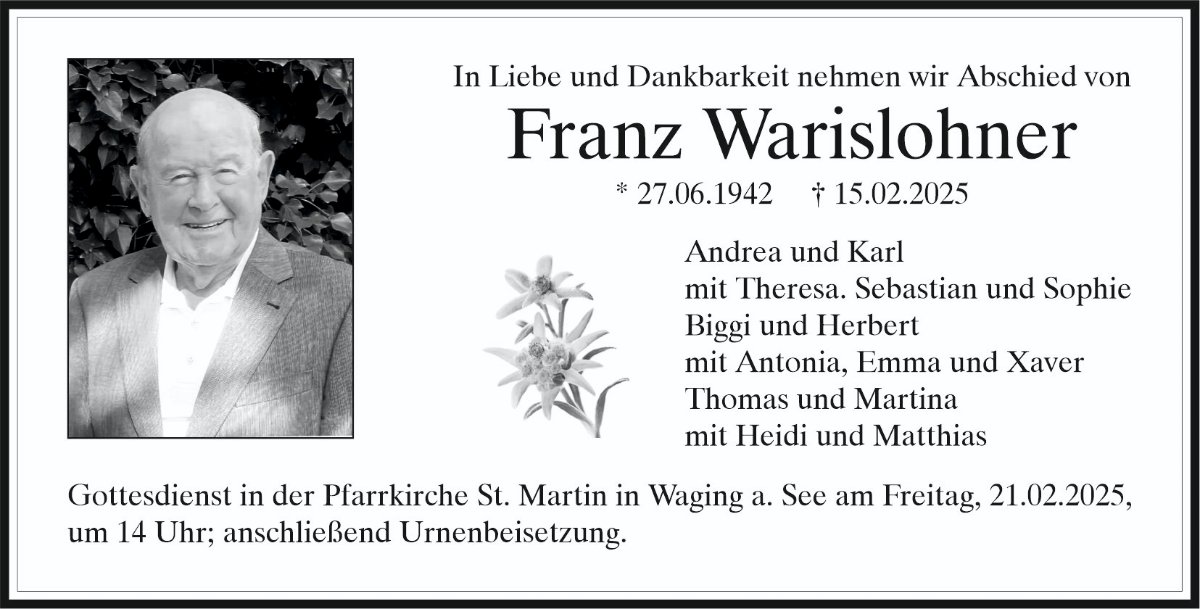 In Liebe und Dankbarkeit nehmen wir Abschied von

Franz Warislohner

* 27.06.1942 † 15.02.2025

Andrea und Karl
mit Theresa. Sebastian und Sophie
Biggi und Herbert
mit Antonia, Emma und Xaver
Thomas und Martina
mit Heidi und Matthias

Gottesdienst in der Pfarrkirche St. Martin in Waging a. See am Freitag, 21.02.2025, um 14 Uhr; anschließend Urnenbeisetzung.